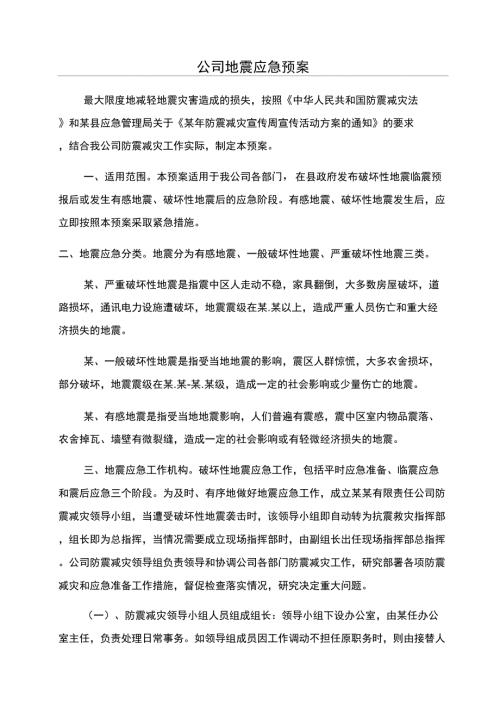 公司地震应急预案

最大限度地减轻地震灾害造成的损失，按照《中华人民共和国防震减灾法》和某县应急管理局关于《某年防震减灾宣传周宣传活动方案的通知》的要求，结合我公司防震减灾工作实际，制定本预案。

一、适用范围。本预案适用于我公司各部门，在县政府发布破坏性地震临震预报后或发生有感地震、破坏性地震后的应急阶段。有感地震、破坏性地震发生后，应立即按照本预案采取紧急措施。

二、地震应急分类。地震分为有感地震、一般破坏性地震、严重破坏性地震三类。

某、严重破坏性地震是指震中区人走动不稳，家具翻倒，大多数房屋破坏，道路损坏，通讯电力设施遭破坏，地震震级在某.某以上，造成严重人员伤亡和重大经济损失的地震。

某、一般破坏性地震是指受当地地震的影响，震区人群惊慌，大多农舍损坏，部分破坏，地震震级在某.某-某.某级，造成一定的社会影响或少量伤亡的地震。

某、有感地震是指受当地地震影响，人们普遍有震感，震中区室内物品震落、农舍掉瓦、墙壁有微裂缝，造成一定的社会影响或有轻微经济损失的地震。

三、地震应急工作机构。破坏性地震应急工作，包括平时应急准备、临震应急和震后应急三个阶段。为及时、有序地做好地震应急工作，成立某某有限责任公司防震减灾领导小组，当遭受破坏性地震袭击时，该领导小组即自动转为抗震救灾指挥部，组长即为总指挥，当情况需要成立现场指挥部时，由副组长出任现场指挥部总指挥。公司防震减灾领导组负责领导和协调公司各部门防震减灾工作，研究部署各项防震减灾和应急准备工作措施，督促检查落实情况，研究决定重大问题。

（一）、防震减灾领导小组人员组成组长：领导小组下设办公室，由某任办公室主任，负责处理日常事务。如领导组成员因工作调动不担任原职务时，则由接替人